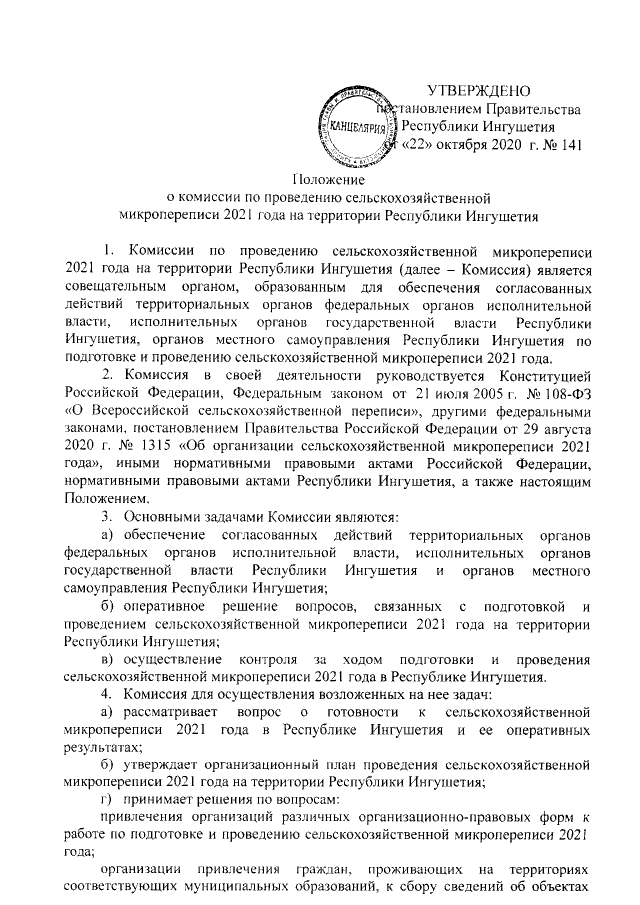 УТВЕРЖДЕНО
постановлением Правительства
Республики Ингушетия
от «22» октября 2020 г. № 141

КАНЦЕЛЯРИЯ

Положение
о комиссии по проведению сельскохозяйственной микропереписи 2021 года на территории Республики Ингушетия

1. Комиссии по проведению сельскохозяйственной микропереписи 2021 года на территории Республики Ингушетия (далее – Комиссия) является совещательным органом, образованным для обеспечения согласованных действий территориальных органов федеральных органов исполнительной власти, исполнительных органов государственной власти Республики Ингушетия, органов местного самоуправления Республики Ингушетия по подготовке и проведению сельскохозяйственной микропереписи 2021 года.

2. Комиссия в своей деятельности руководствуется Конституцией Российской Федерации, Федеральным законом от 21 июля 2005 г. № 108-ФЗ «О Всероссийской сельскохозяйственной переписи», другими федеральными законами, постановлением Правительства Российской Федерации от 29 августа 2020 г. № 1315 «Об организации сельскохозяйственной микропереписи 2021 года», иными нормативными правовыми актами Российской Федерации, нормативными правовыми актами Республики Ингушетия, а также настоящим Положением.

3. Основными задачами Комиссии являются:

а) обеспечение согласованных действий территориальных органов федеральных органов исполнительной власти, исполнительных органов государственной власти Республики Ингушетия и органов местного самоуправления Республики Ингушетия;

б) оперативное решение вопросов, связанных с подготовкой и проведением сельскохозяйственной микропереписи 2021 года на территории Республики Ингушетия;

в) осуществление контроля за ходом подготовки и проведения сельскохозяйственной микропереписи 2021 года в Республике Ингушетия.

4. Комиссия для осуществления возложенных на нее задач:

а) рассматривает вопрос о готовности к сельскохозяйственной микропереписи 2021 года в Республике Ингушетия и ее оперативных результатах;

б) утверждает организационный план проведения сельскохозяйственной микропереписи 2021 года на территории Республики Ингушетия;

г) принимает решения по вопросам:

привлечения организаций различных организационно-правовых форм к работе по подготовке и проведению сельскохозяйственной микропереписи 2021 года;

организации привлечения граждан, проживающих на территориях соответствующих муниципальных образований, к сбору сведений об объектах